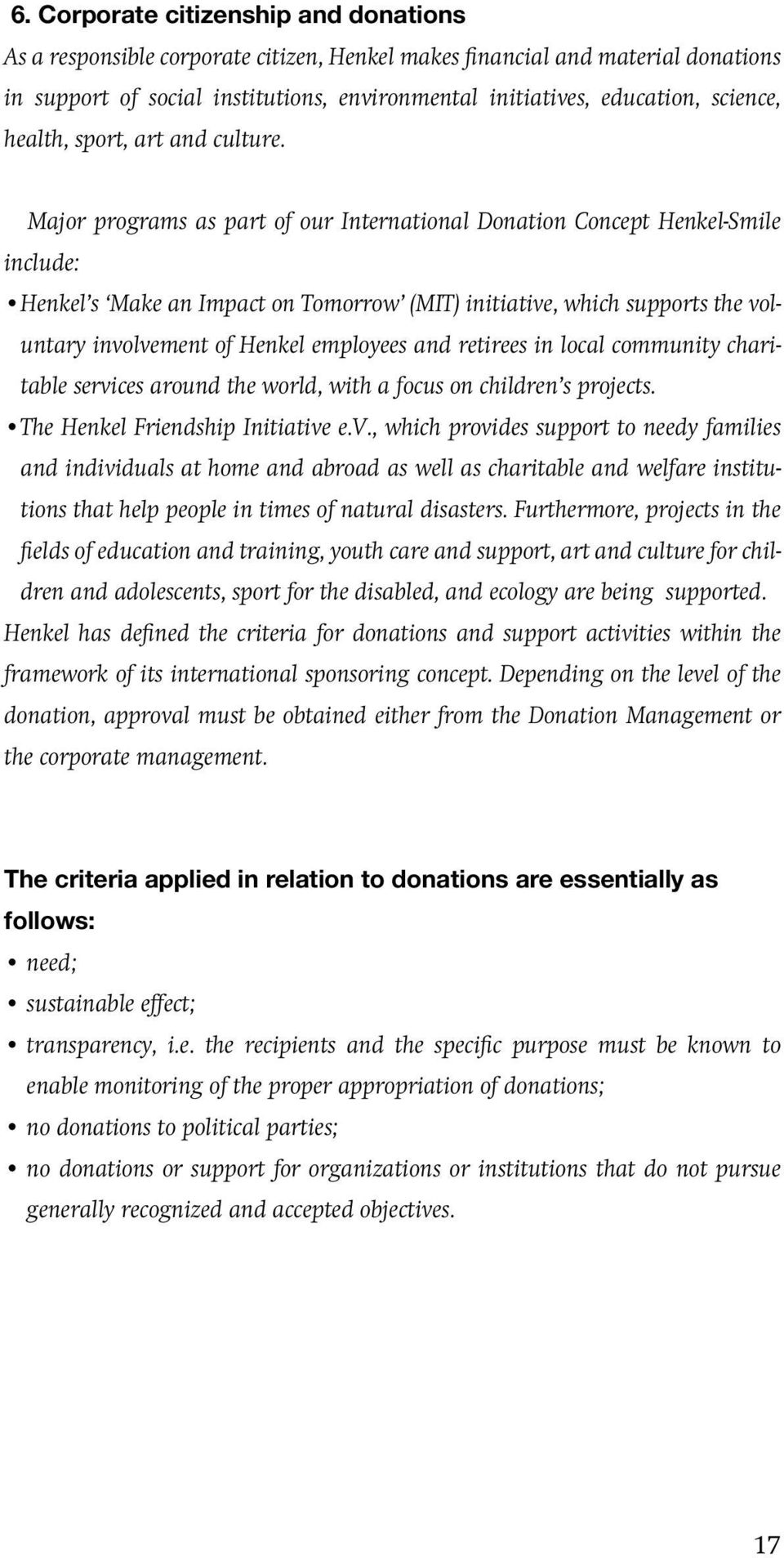 6. Corporate citizenship and donations

As a responsible corporate citizen, Henkel makes financial and material donations in support of social institutions, environmental initiatives, education, science, health, sport, art and culture.

Major programs as part of our International Donation Concept Henkel-Smile include:

• Henkel's 'Make an Impact on Tomorrow' (MIT) initiative, which supports the voluntary involvement of Henkel employees and retirees in local community charitable services around the world, with a focus on children's projects.
• The Henkel Friendship Initiative e.V., which provides support to needy families and individuals at home and abroad as well as charitable and welfare institutions that help people in times of natural disasters. Furthermore, projects in the fields of education and training, youth care and support, art and culture for children and adolescents, sport for the disabled, and ecology are being supported.

Henkel has defined the criteria for donations and support activities within the framework of its international sponsoring concept. Depending on the level of the donation, approval must be obtained either from the Donation Management or the corporate management.

The criteria applied in relation to donations are essentially as follows:

• need;
• sustainable effect;
• transparency, i.e. the recipients and the specific purpose must be known to enable monitoring of the proper appropriation of donations;
• no donations to political parties;
• no donations or support for organizations or institutions that do not pursue generally recognized and accepted objectives.

17